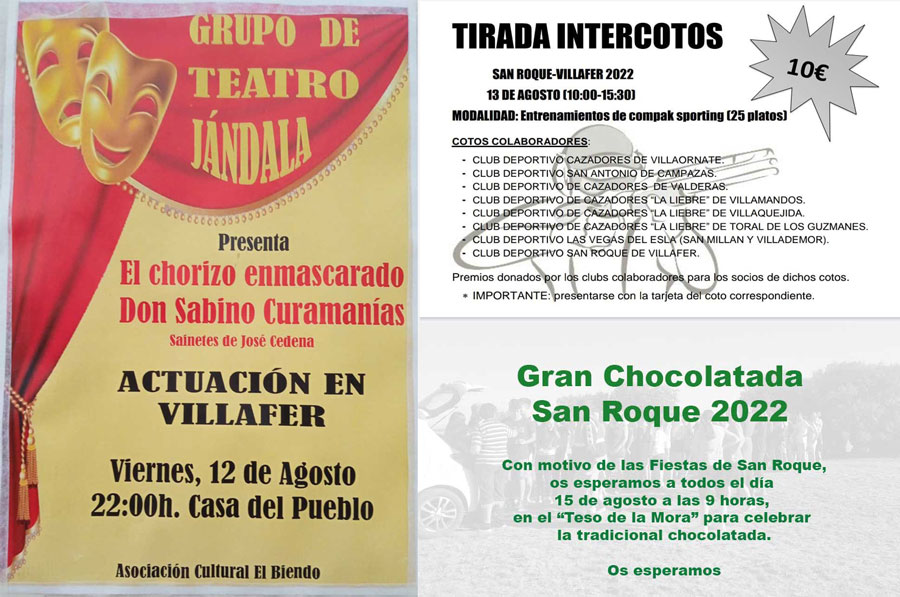 GRUPO DE TEATRO JÁNDALA

Presenta

El chorizo enmascarado

Don Sabino Curamanías

Sainetes de José Cedena

ACTUACIÓN EN VILLAFER

Viernes, 12 de Agosto

22:00h. Casa del Pueblo

Asociación Cultural El Biendo

TIRADA INTERCOTOS

10€

SAN ROQUE-VILLAFER 2022

13 DE AGOSTO (10:00-15:30)

MODALIDAD: Entrenamientos de compak sporting (25 platos)

COTOS COLABORADORES:

- CLUB DEPORTIVO CAZADORES DE VILLAORNATE.
- CLUB DEPORTIVO SAN ANTONIO DE CAMPAZAS.
- CLUB DEPORTIVO DE CAZADORES DE VALDERAS.
- CLUB DEPORTIVO DE CAZADORES "LA LIEBRE" DE VILLAMANDOS.
- CLUB DEPORTIVO DE CAZADORES "LA LIEBRE" DE VILLAQUEJIDA.
- CLUB DEPORTIVO DE CAZADORES "LA LIEBRE" DE TORAL DE LOS GUZMANES.
- CLUB DEPORTIVO LAS VEGAS DEL ESLA (SAN MILLAN Y VILLADEMOR).
- CLUB DEPORTIVO SAN ROQUE DE VILLAFER.

Premios donados por los clubs colaboradores para los socios de dichos cotos.

* IMPORTANTE: presentarse con la tarjeta del coto correspondiente.

Gran Chocolatada San Roque 2022

Con motivo de las Fiestas de San Roque, os esperamos a todos el día 15 de agosto a las 9 horas, en el "Teso de la Mora" para celebrar la tradicional chocolatada.

Os esperamos